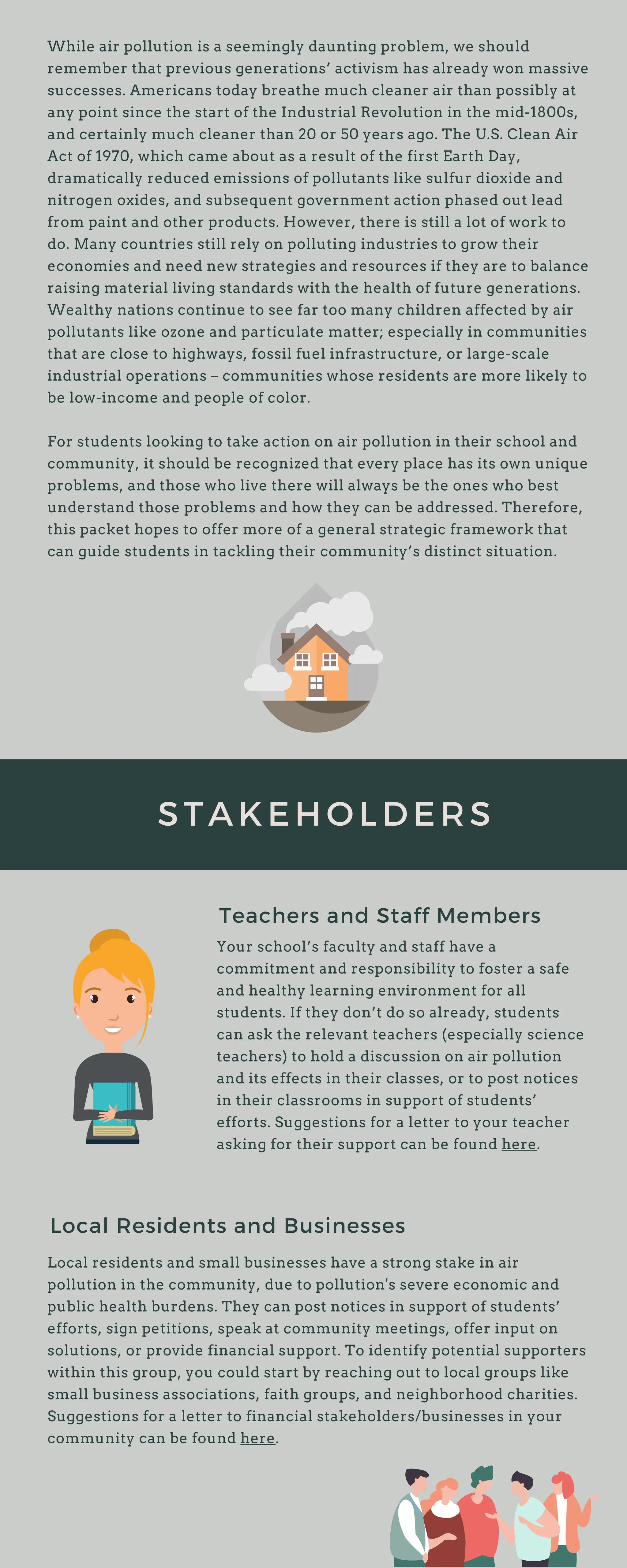 While air pollution is a seemingly daunting problem, we should remember that previous generations' activism has already won massive successes. Americans today breathe much cleaner air than possibly at any point since the start of the Industrial Revolution in the mid-1800s, and certainly much cleaner than 20 or 50 years ago. The U.S. Clean Air Act of 1970, which came about as a result of the first Earth Day, dramatically reduced emissions of pollutants like sulfur dioxide and nitrogen oxides, and subsequent government action phased out lead from paint and other products. However, there is still a lot of work to do. Many countries still rely on polluting industries to grow their economies and need new strategies and resources if they are to balance raising material living standards with the health of future generations. Wealthy nations continue to see far too many children affected by air pollutants like ozone and particulate matter; especially in communities that are close to highways, fossil fuel infrastructure, or large-scale industrial operations – communities whose residents are more likely to be low-income and people of color.

For students looking to take action on air pollution in their school and community, it should be recognized that every place has its own unique problems, and those who live there will always be the ones who best understand those problems and how they can be addressed. Therefore, this packet hopes to offer more of a general strategic framework that can guide students in tackling their community's distinct situation.

STAKEHOLDERS

Teachers and Staff Members

Your school's faculty and staff have a commitment and responsibility to foster a safe and healthy learning environment for all students. If they don't do so already, students can ask the relevant teachers (especially science teachers) to hold a discussion on air pollution and its effects in their classes, or to post notices in their classrooms in support of students' efforts. Suggestions for a letter to your teacher asking for their support can be found here.

Local Residents and Businesses

Local residents and small businesses have a strong stake in air pollution in the community, due to pollution's severe economic and public health burdens. They can post notices in support of students' efforts, sign petitions, speak at community meetings, offer input on solutions, or provide financial support. To identify potential supporters within this group, you could start by reaching out to local groups like small business associations, faith groups, and neighborhood charities. Suggestions for a letter to financial stakeholders/businesses in your community can be found here.